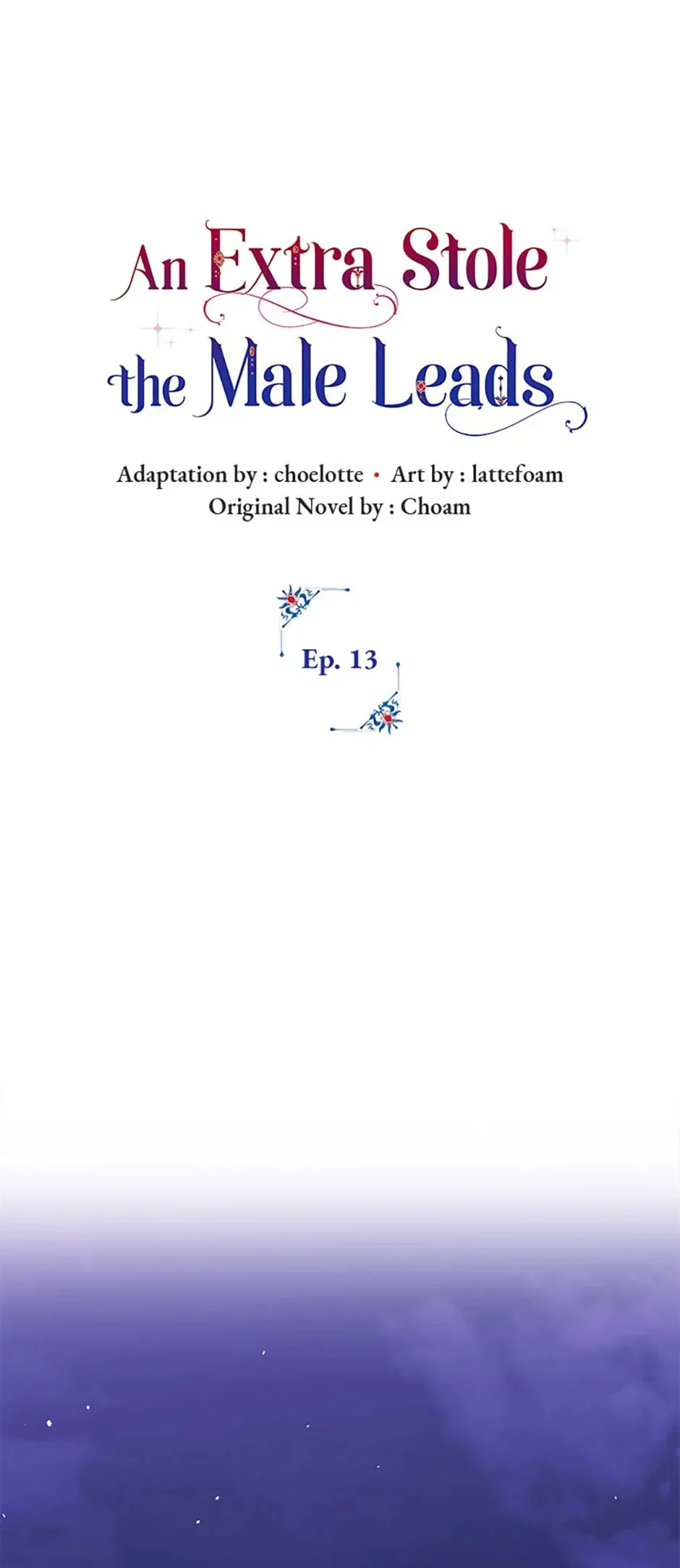 An Extra Stole
the Male Leads

Adaptation by : choelotte • Art by : lattefoam
Original Novel by : Choam

Ep. 13